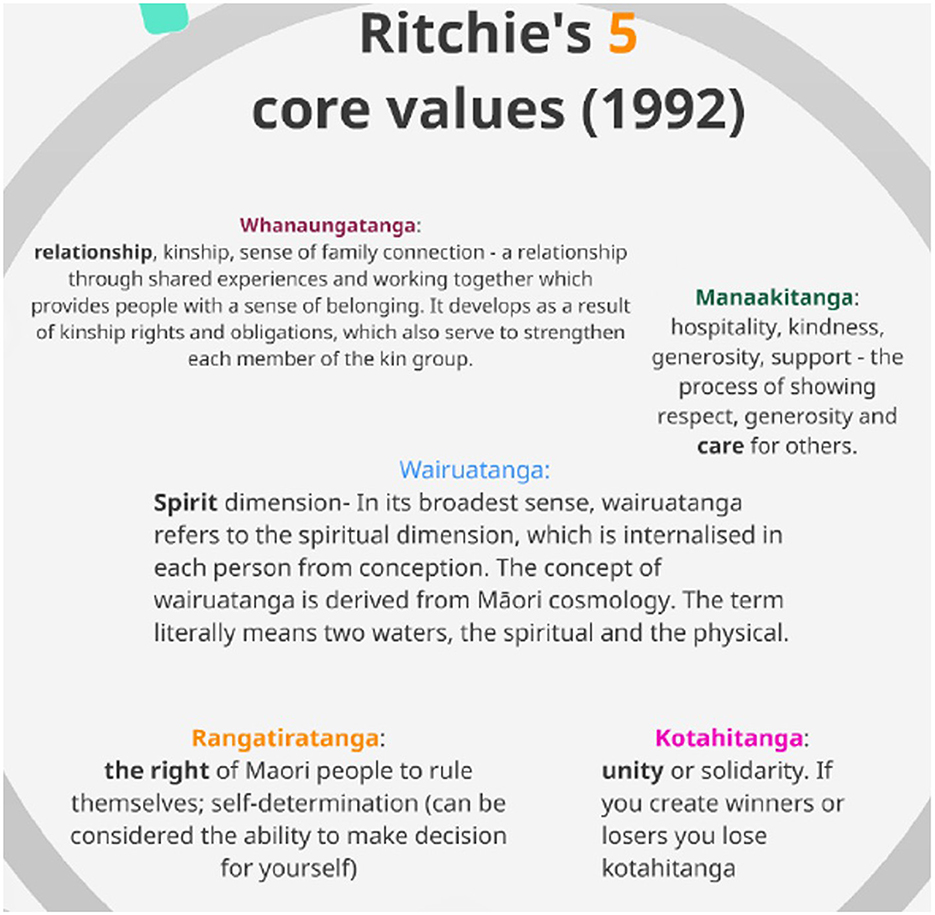 Ritchie's 5 core values (1992)

Whanaungatanga:
relationship, kinship, sense of family connection - a relationship through shared experiences and working together which provides people with a sense of belonging. It develops as a result of kinship rights and obligations, which also serve to strengthen each member of the kin group.

Manaakitanga:
hospitality, kindness, generosity, support - the process of showing respect, generosity and care for others.

Wairuatanga:
Spirit dimension- In its broadest sense, wairuatanga refers to the spiritual dimension, which is internalised in each person from conception. The concept of wairuatanga is derived from Māori cosmology. The term literally means two waters, the spiritual and the physical.

Rangatiratanga:
the right of Maori people to rule themselves; self-determination (can be considered the ability to make decision for yourself)

Kotahitanga:
unity or solidarity. If you create winners or losers you lose kotahitanga